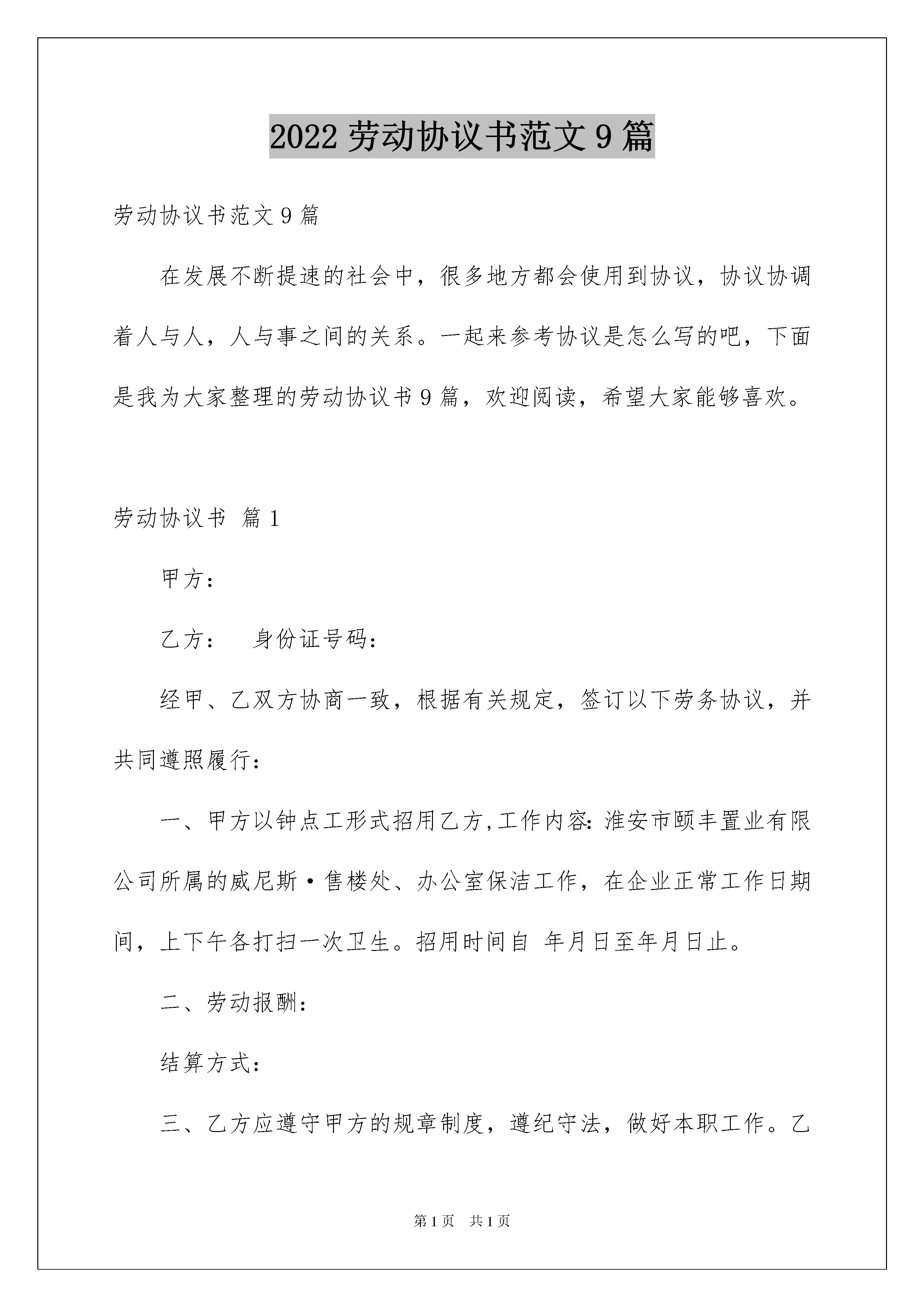 2022 劳动协议书范文 9 篇

劳动协议书范文 9 篇

在发展不断提速的社会中，很多地方都会使用到协议，协议协调着人与人，人与事之间的关系。一起来参考协议是怎么写的吧，下面是我为大家整理的劳动协议书 9 篇，欢迎阅读，希望大家能够喜欢。

劳动协议书 篇 1

甲方：

乙方： 身份证号码：

经甲、乙双方协商一致，根据有关规定，签订以下劳务协议，并共同遵照履行：

一、甲方以钟点工形式招用乙方,工作内容:淮安市颐丰置业有限公司所属的威尼斯·售楼处、办公室保洁工作，在企业正常工作日期间，上下午各打扫一次卫生。招用时间自 年月日至年月日止。

二、劳动报酬：

结算方式：

三、乙方应遵守甲方的规章制度，遵纪守法，做好本职工作。乙

第 1 页 共 1 页